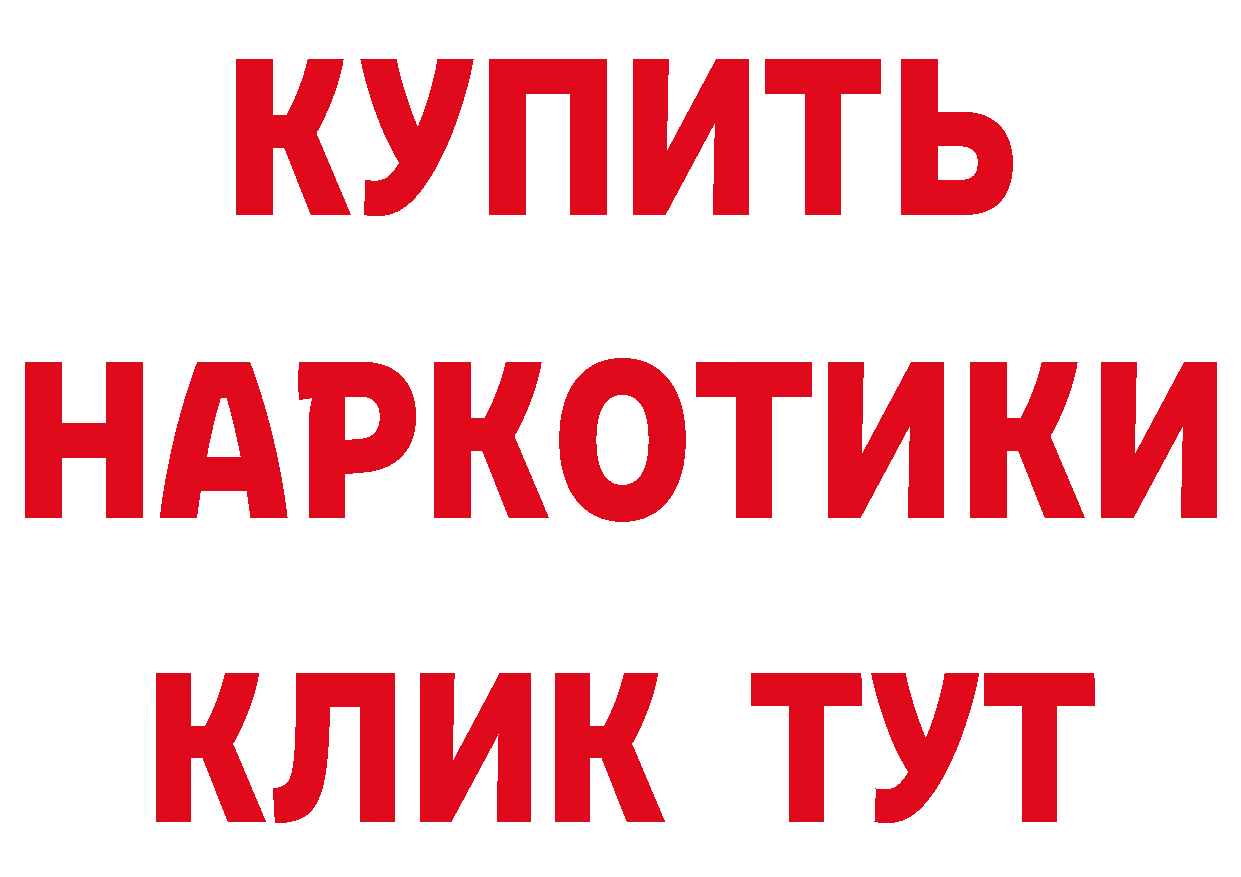 КУПИТЬ
НАРКОТИКИ
КЛИК ТУТ